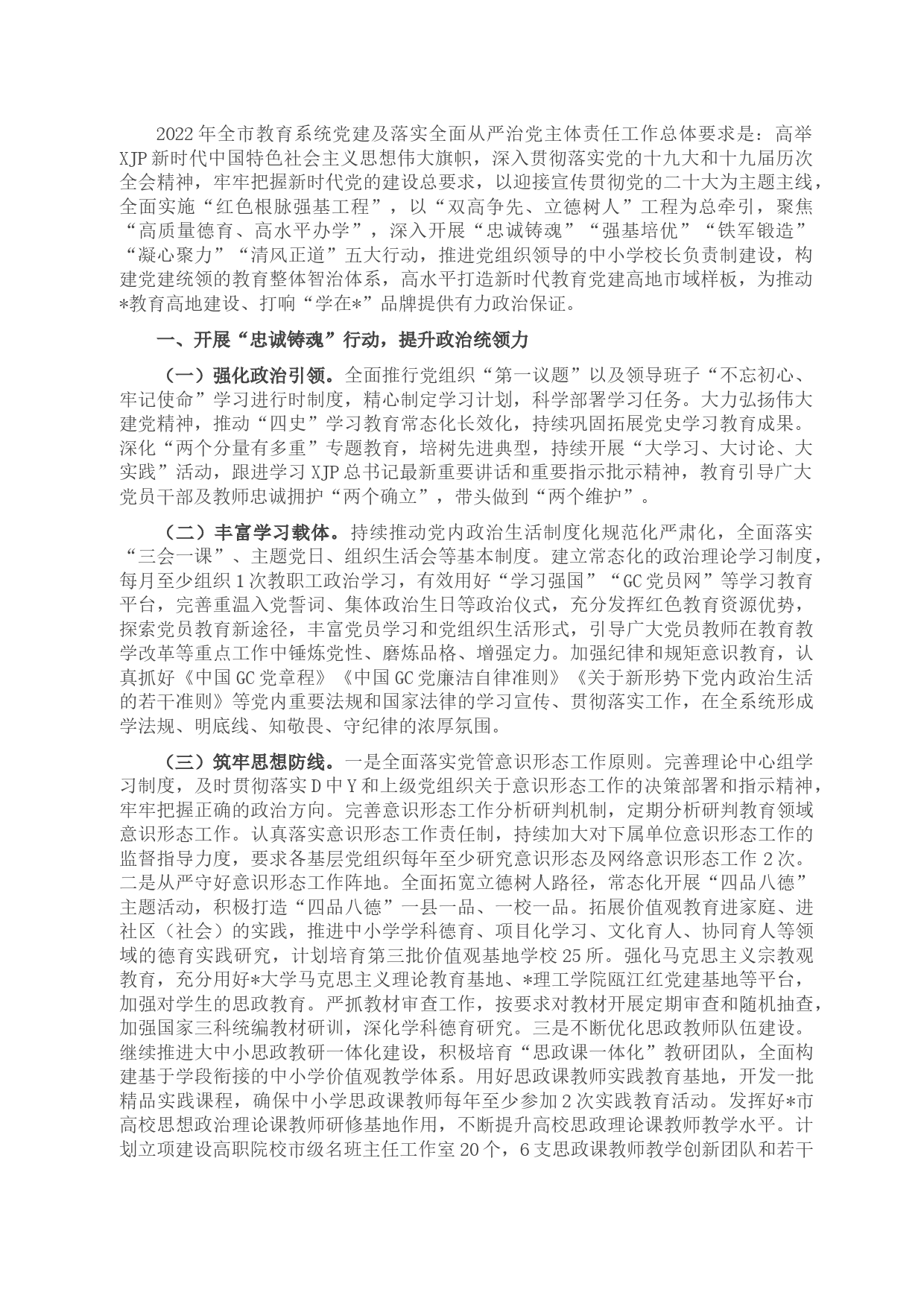 2022年全市教育系统党建及落实全面从严治党主体责任工作总体要求是：高举XJP新时代中国特色社会主义思想伟大旗帜，深入贯彻落实党的十九大和十九届历次全会精神，牢牢把握新时代党的建设总要求，以迎接宣传贯彻党的二十大为主题主线，全面实施“红色根脉强基工程”，以“双高争先、立德树人”工程为总牵引，聚焦“高质量德育、高水平办学”，深入开展“忠诚铸魂”“强基培优”“铁军锻造”“凝心聚力”“清风正道”五大行动，推进党组织领导的中小学校长负责制建设，构建党建统领的教育整体智治体系，高水平打造新时代教育党建高地市域样板，为推动*教育高地建设、打响“学在*”品牌提供有力政治保证。

一、开展“忠诚铸魂”行动，提升政治统领力

（一）强化政治引领。全面推行党组织“第一议题”以及领导班子“不忘初心、牢记使命”学习进行时制度，精心制定学习计划，科学部署学习任务。大力弘扬伟大建党精神，推动“四史”学习教育常态化长效化，持续巩固拓展党史学习教育成果。深化“两个分量有多重”专题教育，培树先进典型，持续开展“大学习、大讨论、大实践”活动，跟进学习XJP总书记最新重要讲话和重要指示批示精神，教育引导广大党员干部及教师忠诚拥护“两个确立”，带头做到“两个维护”。

（二）丰富学习载体。持续推动党内政治生活制度化规范化严肃化，全面落实“三会一课”、主题党日、组织生活会等基本制度。建立常态化的政治理论学习制度，每月至少组织1次教职工政治学习，有效用好“学习强国”“GC党员网”等学习教育平台，完善重温入党誓词、集体政治生日等政治仪式，充分发挥红色教育资源优势，探索党员教育新途径，丰富党员学习和党组织生活形式，引导广大党员教师在教育教学改革等重点工作中锤炼党性、磨炼品格、增强定力。加强纪律和规矩意识教育，认真抓好《中国GC党章程》《中国GC党廉洁自律准则》《关于新形势下党内政治生活的若干准则》等党内重要法规和国家法律的学习宣传、贯彻落实工作，在全系统形成学法规、明底线、知敬畏、守纪律的浓厚氛围。

（三）筑牢思想防线。一是全面落实党管意识形态工作原则。完善理论中心组学习制度，及时贯彻落实D中Y和上级党组织关于意识形态工作的决策部署和指示精神，牢牢把握正确的政治方向。完善意识形态工作分析研判机制，定期分析研判教育领域意识形态工作。认真落实意识形态工作责任制，持续加大对下属单位意识形态工作的监督指导力度，要求各基层党组织每年至少研究意识形态及网络意识形态工作2次。二是从严守好意识形态工作阵地。全面拓宽立德树人路径，常态化开展“四品八德”主题活动，积极打造“四品八德”一县一品、一校一品。拓展价值观教育进家庭、进社区（社会）的实践，推进中小学学科德育、项目化学习、文化育人、协同育人等领域的德育实践研究，计划培育第三批价值观基地学校25所。强化马克思主义宗教观教育，充分用好*大学马克思主义理论教育基地、*理工学院瓯江红党建基地等平台，加强对学生的思政教育。严抓教材审查工作，按要求对教材开展定期审查和随机抽查，加强国家三科统编教材研训，深化学科德育研究。三是不断优化思政教师队伍建设。继续推进大中小思政教研一体化建设，积极培育“思政课一体化”教研团队，全面构建基于学段衔接的中小学价值观教学体系。用好思政课教师实践教育基地，开发一批精品实践课程，确保中小学思政课教师每年至少参加2次实践教育活动。发挥好*市高校思想政治理论课教师研修基地作用，不断提升高校思政理论课教师教学水平。计划立项建设高职院校市级名班主任工作室20个，6支思政课教师教学创新团队和若干